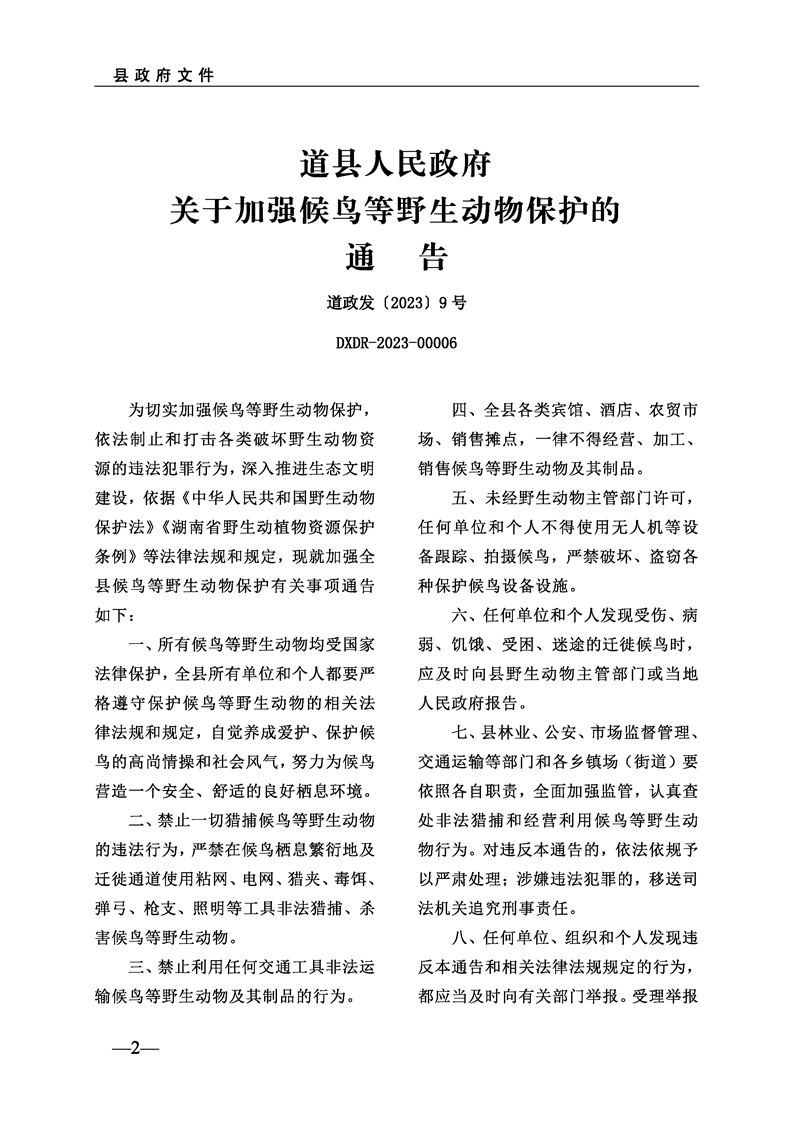 县政府文件

道县人民政府
关于加强候鸟等野生动物保护的
通　告

道政发〔2023〕9号

DXDR-2023-00006

为切实加强候鸟等野生动物保护，依法制止和打击各类破坏野生动物资源的违法犯罪行为，深入推进生态文明建设，依据《中华人民共和国野生动物保护法》《湖南省野生动植物资源保护条例》等法律法规和规定，现就加强全县候鸟等野生动物保护有关事项通告如下：

一、所有候鸟等野生动物均受国家法律保护，全县所有单位和个人都要严格遵守保护候鸟等野生动物的相关法律法规和规定，自觉养成爱护、保护候鸟的高尚情操和社会风气，努力为候鸟营造一个安全、舒适的良好栖息环境。

二、禁止一切猎捕候鸟等野生动物的违法行为，严禁在候鸟栖息繁衍地及迁徙通道使用粘网、电网、猎夹、毒饵、弹弓、枪支、照明等工具非法猎捕、杀害候鸟等野生动物。

三、禁止利用任何交通工具非法运输候鸟等野生动物及其制品的行为。

四、全县各类宾馆、酒店、农贸市场、销售摊点，一律不得经营、加工、销售候鸟等野生动物及其制品。

五、未经野生动物主管部门许可，任何单位和个人不得使用无人机等设备跟踪、拍摄候鸟，严禁破坏、盗窃各种保护候鸟设备设施。

六、任何单位和个人发现受伤、病弱、饥饿、受困、迷途的迁徙候鸟时，应及时向县野生动物主管部门或当地人民政府报告。

七、县林业、公安、市场监督管理、交通运输等部门和各乡镇场（街道）要依照各自职责，全面加强监管，认真查处非法猎捕和经营利用候鸟等野生动物行为。对违反本通告的，依法依规予以严肃处理；涉嫌违法犯罪的，移送司法机关追究刑事责任。

八、任何单位、组织和个人发现违反本通告和相关法律法规规定的行为，都应当及时向有关部门举报。受理举报

—2—